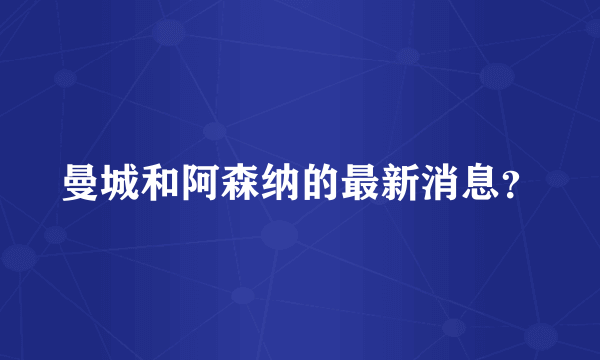 曼城和阿森纳的最新消息？